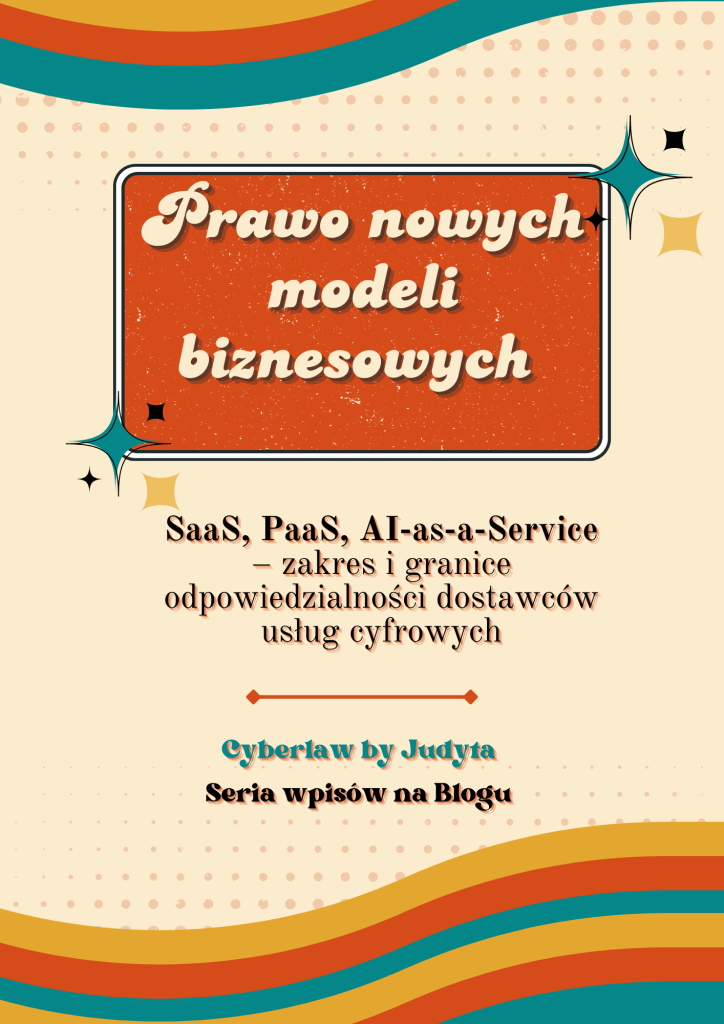 Prawo nowych modeli biznesowych

SaaS, PaaS, AI-as-a-Service – zakres i granice odpowiedzialności dostawców usług cyfrowych

Cyberlaw by Judyta

Seria wpisów na Blogu